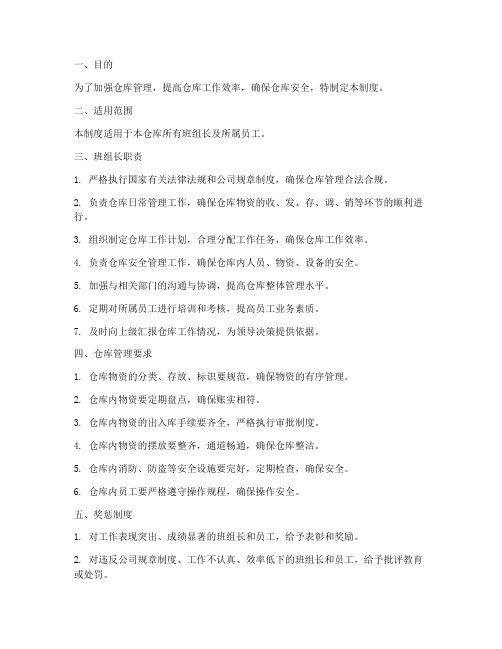 一、目的

为了加强仓库管理，提高仓库工作效率，确保仓库安全，特制定本制度。

二、适用范围

本制度适用于本仓库所有班组长及所属员工。

三、班组长职责

1. 严格执行国家有关法律法规和公司规章制度，确保仓库管理合法合规。

2. 负责仓库日常管理工作，确保仓库物资的收、发、存、调、销等环节的顺利进行。

3. 组织制定仓库工作计划，合理分配工作任务，确保仓库工作效率。

4. 负责仓库安全管理工作，确保仓库内人员、物资、设备的安全。

5. 加强与相关部门的沟通与协调，提高仓库整体管理水平。

6. 定期对所属员工进行培训和考核，提高员工业务素质。

7. 及时向上级汇报仓库工作情况，为领导决策提供依据。

四、仓库管理要求

1. 仓库物资的分类、存放、标识要规范，确保物资的有序管理。

2. 仓库内物资要定期盘点，确保账实相符。

3. 仓库内物资的出入库手续要齐全，严格执行审批制度。

4. 仓库内物资的摆放要整齐，通道畅通，确保仓库整洁。

5. 仓库内消防、防盗等安全设施要完好，定期检查，确保安全。

6. 仓库内员工要严格遵守操作规程，确保操作安全。

五、奖惩制度

1. 对工作表现突出、成绩显著的班组长和员工，给予表彰和奖励。

2. 对违反公司规章制度、工作不认真、效率低下的班组长和员工，给予批评教育或处罚。